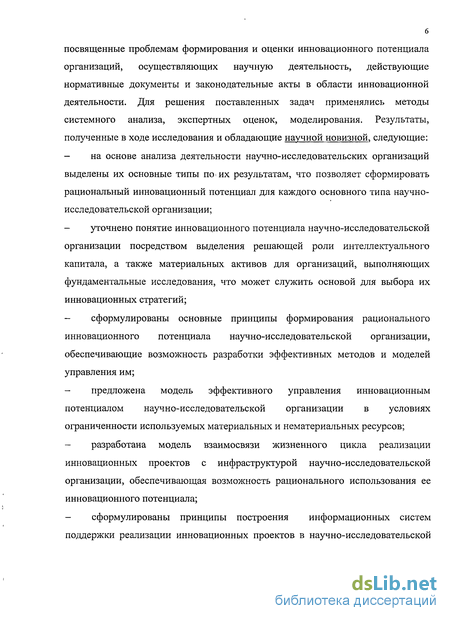 6

посвященные проблемам формирования и оценки инновационного потенциала организаций, осуществляющих научную деятельность, действующие нормативные документы и законодательные акты в области инновационной деятельности. Для решения поставленных задач применялись методы системного анализа, экспертных оценок, моделирования. Результаты, полученные в ходе исследования и обладающие научной новизной, следующие:

– на основе анализа деятельности научно-исследовательских организаций выделены их основные типы по их результатам, что позволяет сформировать рациональный инновационный потенциал для каждого основного типа научно-исследовательской организации;

– уточнено понятие инновационного потенциала научно-исследовательской организации посредством выделения решающей роли интеллектуального капитала, а также материальных активов для организаций, выполняющих фундаментальные исследования, что может служить основой для выбора их инновационных стратегий;

– сформулированы основные принципы формирования рационального инновационного потенциала научно-исследовательской организации, обеспечивающие возможность разработки эффективных методов и моделей управления им;

– предложена модель эффективного управления инновационным потенциалом научно-исследовательской организации в условиях ограниченности используемых материальных и нематериальных ресурсов;

– разработана модель взаимосвязи жизненного цикла реализации инновационных проектов с инфраструктурой научно-исследовательской организации, обеспечивающая возможность рационального использования ее инновационного потенциала;

– сформулированы принципы построения информационных систем поддержки реализации инновационных проектов в научно-исследовательской

dsLib.net
библиотека диссертаций